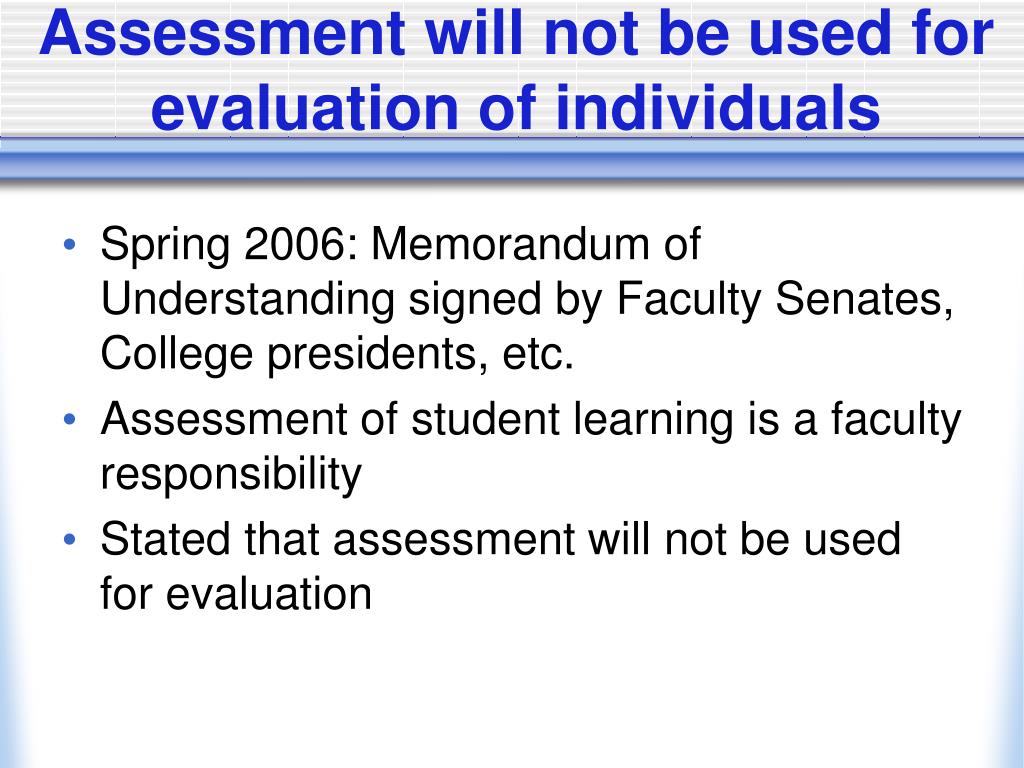 Assessment will not be used for evaluation of individuals

• Spring 2006: Memorandum of Understanding signed by Faculty Senates, College presidents, etc.
• Assessment of student learning is a faculty responsibility
• Stated that assessment will not be used for evaluation